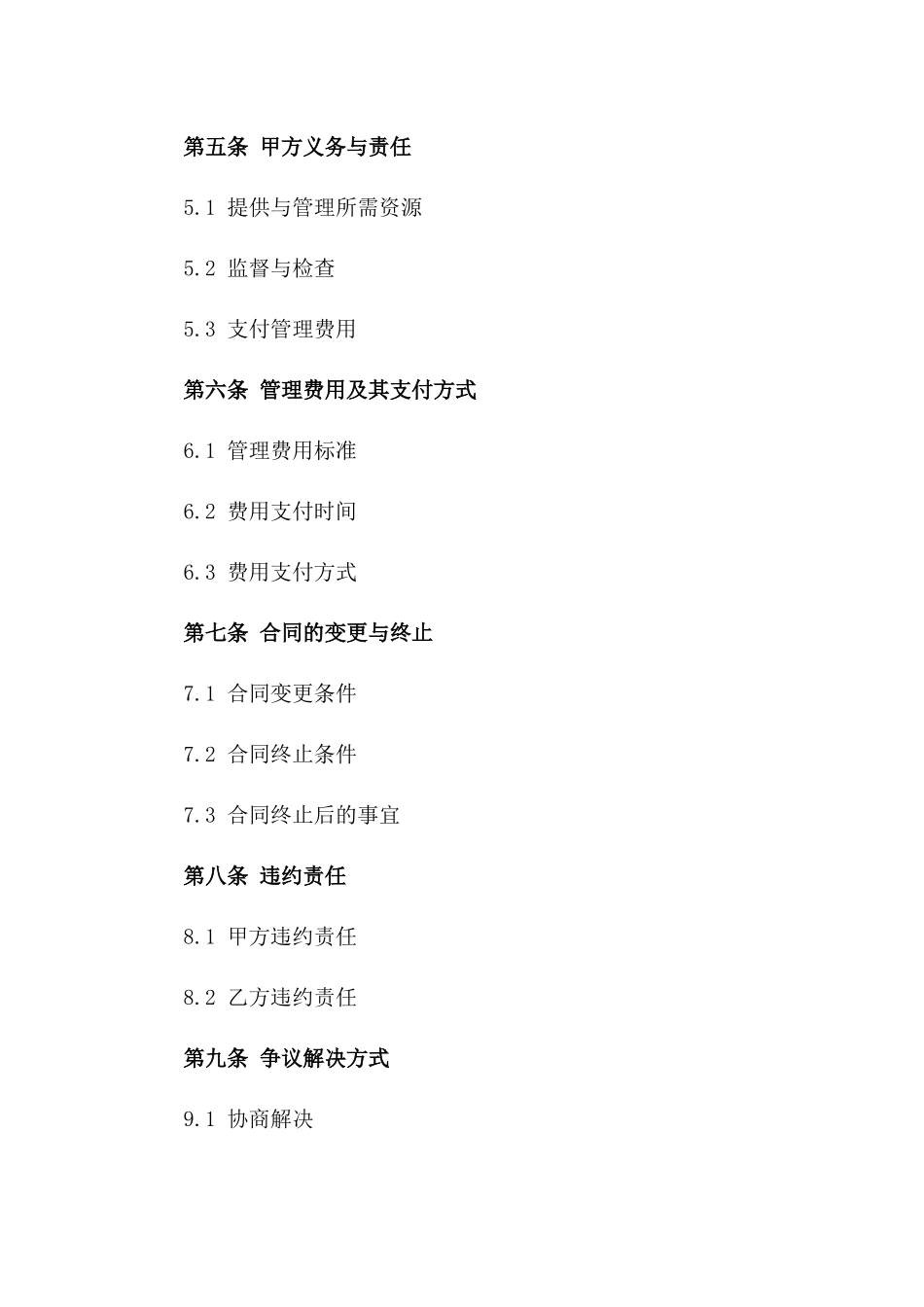 第五条 甲方义务与责任

5.1 提供与管理所需资源

5.2 监督与检查

5.3 支付管理费用

第六条 管理费用及其支付方式

6.1 管理费用标准

6.2 费用支付时间

6.3 费用支付方式

第七条 合同的变更与终止

7.1 合同变更条件

7.2 合同终止条件

7.3 合同终止后的事宜

第八条 违约责任

8.1 甲方违约责任

8.2 乙方违约责任

第九条 争议解决方式

9.1 协商解决